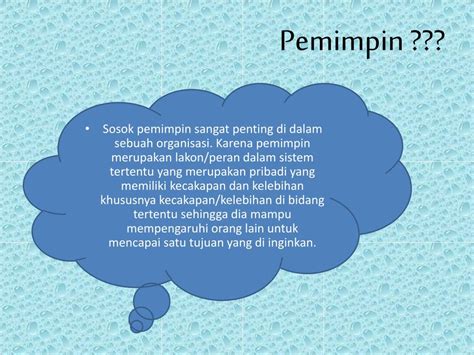 Pemimpin ???

• Sosok pemimpin sangat penting di dalam sebuah organisasi. Karena pemimpin merupakan lakon/peran dalam sistem tertentu yang merupakan pribadi yang memiliki kecakapan dan kelebihan khususnya kecakapan/kelebihan di bidang tertentu sehingga dia mampu mempengaruhi orang lain untuk mencapai satu tujuan yang di inginkan.